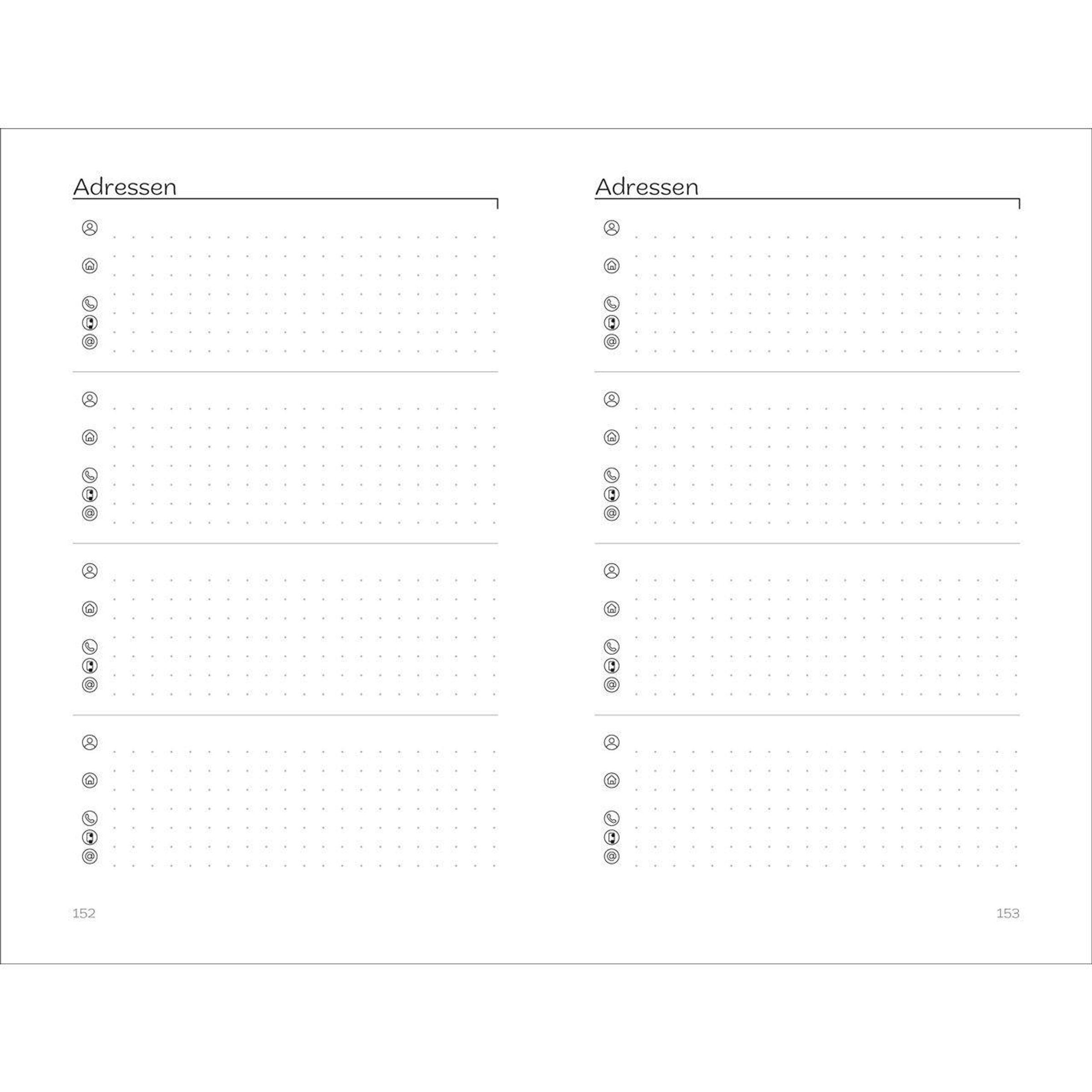 Adressen

152

Adressen

153